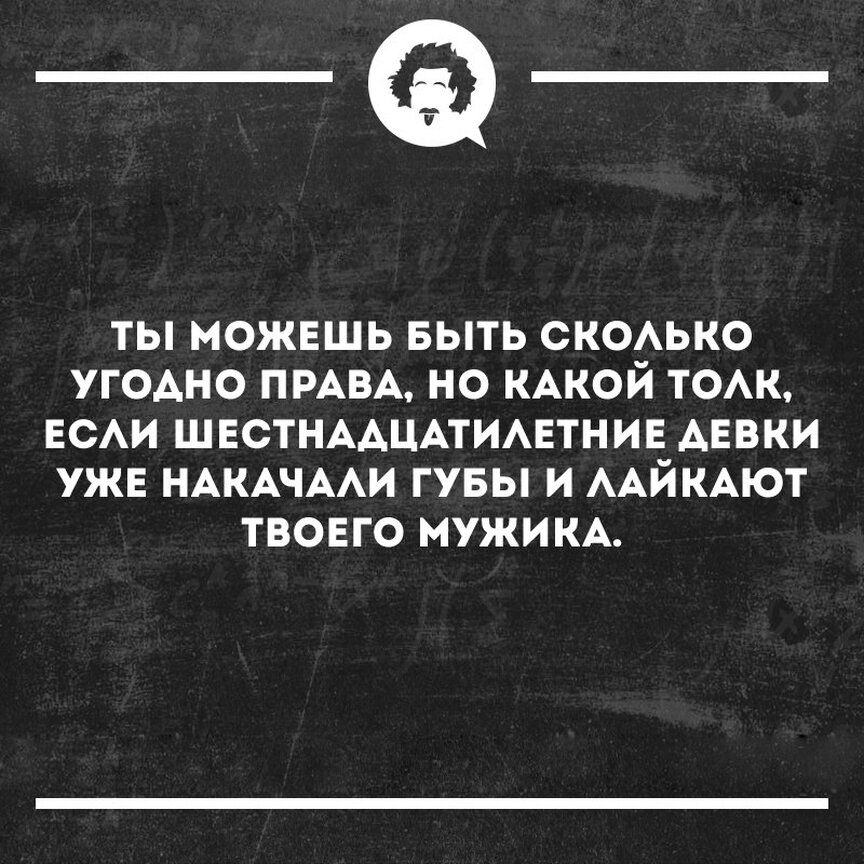 ТЫ МОЖЕШЬ БЫТЬ СКОЛЬКО УГОДНО ПРАВА, НО КАКОЙ ТОЛК, ЕСЛИ ШЕСТНАДЦАТИЛЕТНИЕ ДЕВКИ УЖЕ НАКАЧАЛИ ГУБЫ И ЛАЙКАЮТ ТВОЕГО МУЖИКА.